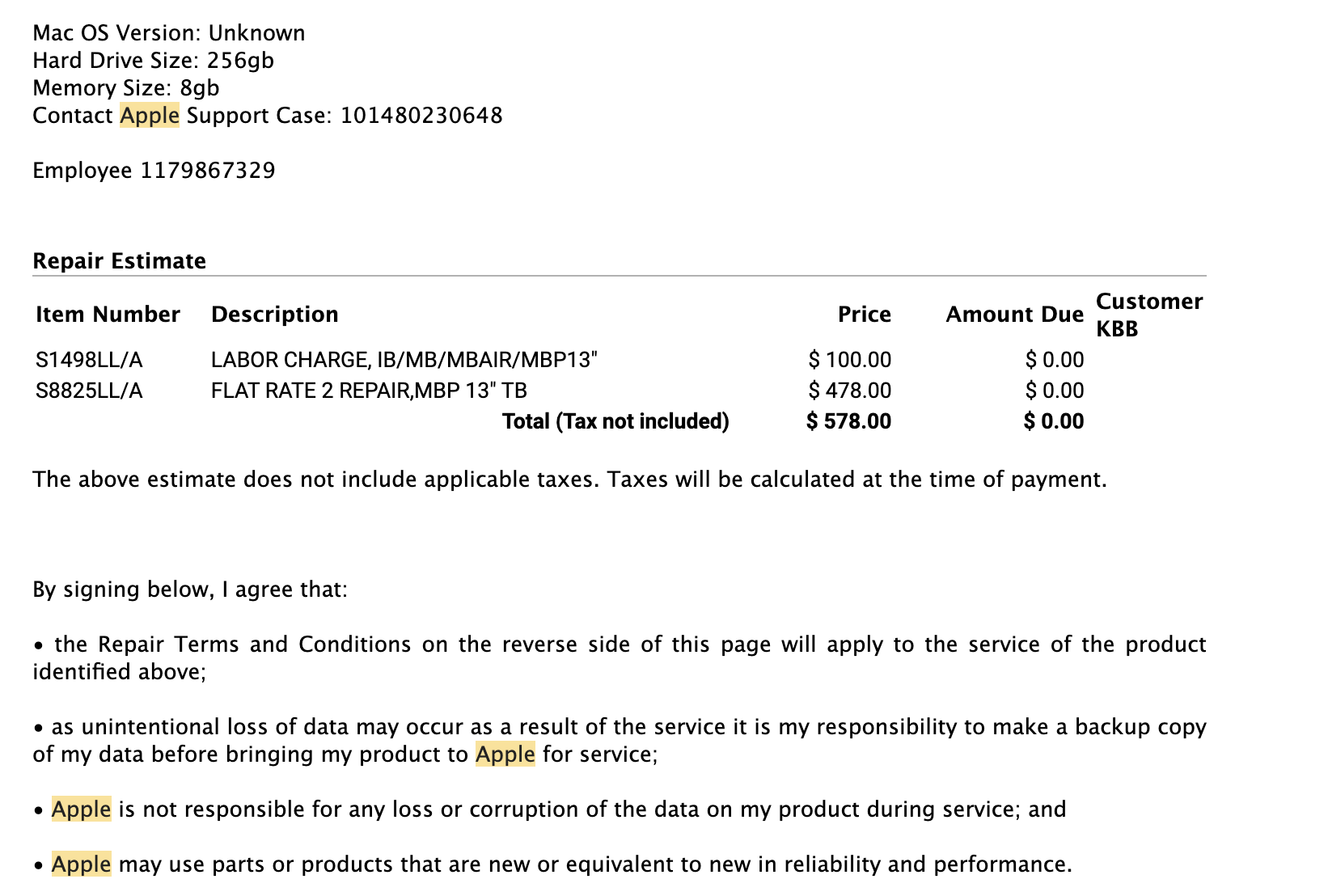 Mac OS Version: Unknown
Hard Drive Size: 256gb
Memory Size: 8gb
Contact Apple Support Case: 101480230648

Employee 1179867329

Repair Estimate

| Item Number | Description | Price | Amount Due | Customer KBB |
|---|---|---|---|---|
| S1498LL/A | LABOR CHARGE, IB/MB/MBAIR/MBP13" | $ 100.00 | $ 0.00 | |
| S8825LL/A | FLAT RATE 2 REPAIR,MBP 13" TB | $ 478.00 | $ 0.00 | |
| | Total (Tax not included) | $ 578.00 | $ 0.00 | |

The above estimate does not include applicable taxes. Taxes will be calculated at the time of payment.

By signing below, I agree that:

• the Repair Terms and Conditions on the reverse side of this page will apply to the service of the product identified above;

• as unintentional loss of data may occur as a result of the service it is my responsibility to make a backup copy of my data before bringing my product to Apple for service;

• Apple is not responsible for any loss or corruption of the data on my product during service; and

• Apple may use parts or products that are new or equivalent to new in reliability and performance.